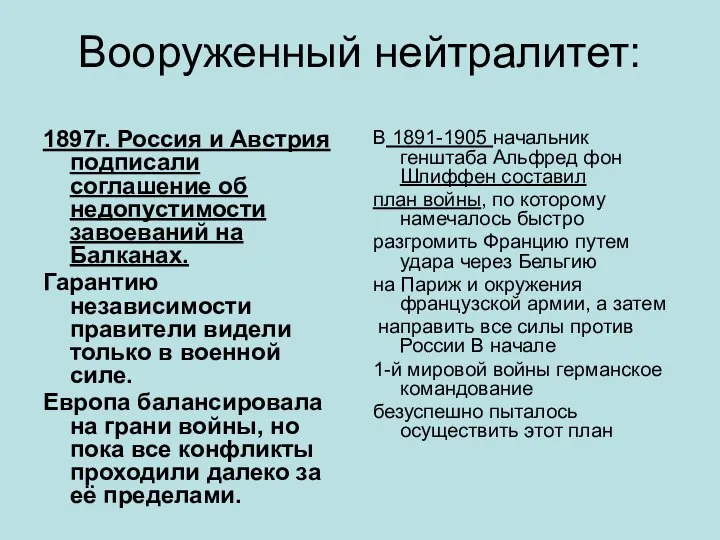 Вооруженный нейтралитет:

1897г. Россия и Австрия подписали соглашение об недопустимости завоеваний на Балканах.

Гарантию независимости правители видели только в военной силе.

Европа балансировала на грани войны, но пока все конфликты проходили далеко за её пределами.

В 1891-1905 начальник генштаба Альфред фон Шлиффен составил

план войны, по которому намечалось быстро

разгромить Францию путем удара через Бельгию

на Париж и окружения французской армии, а затем

направить все силы против России В начале

1-й мировой войны германское командование

безуспешно пыталось осуществить этот план